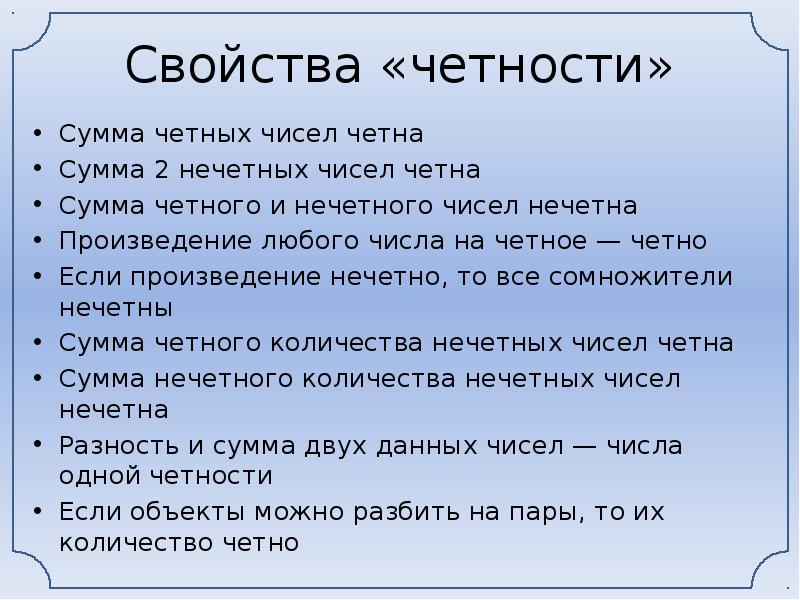 Свойства «четности»

• Сумма четных чисел четна
• Сумма 2 нечетных чисел четна
• Сумма четного и нечетного чисел нечетна
• Произведение любого числа на четное — четно
• Если произведение нечетно, то все сомножители нечетны
• Сумма четного количества нечетных чисел четна
• Сумма нечетного количества нечетных чисел нечетна
• Разность и сумма двух данных чисел — числа одной четности
• Если объекты можно разбить на пары, то их количество четно